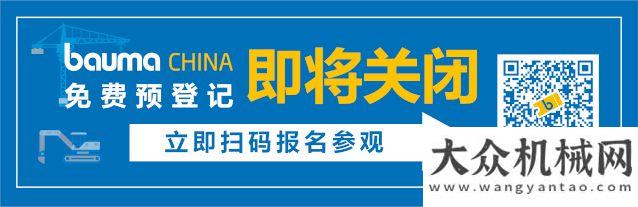 bauma CHINA
免费预登记
即将关闭
立即扫码报名参观
b
大众机械网
www.wangyantao.com